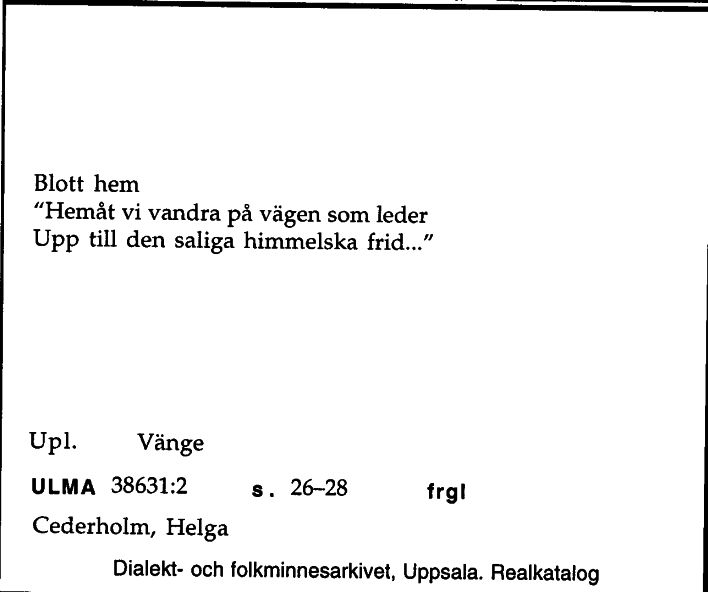 Blott hem
"Hemåt vi vandra på vägen som leder
Upp till den saliga himmelska frid..."

Upl. Vänge

ULMA 38631:2 s. 26–28 frgl

Cederholm, Helga

Dialekt- och folkminnesarkivet, Uppsala. Realkatalog